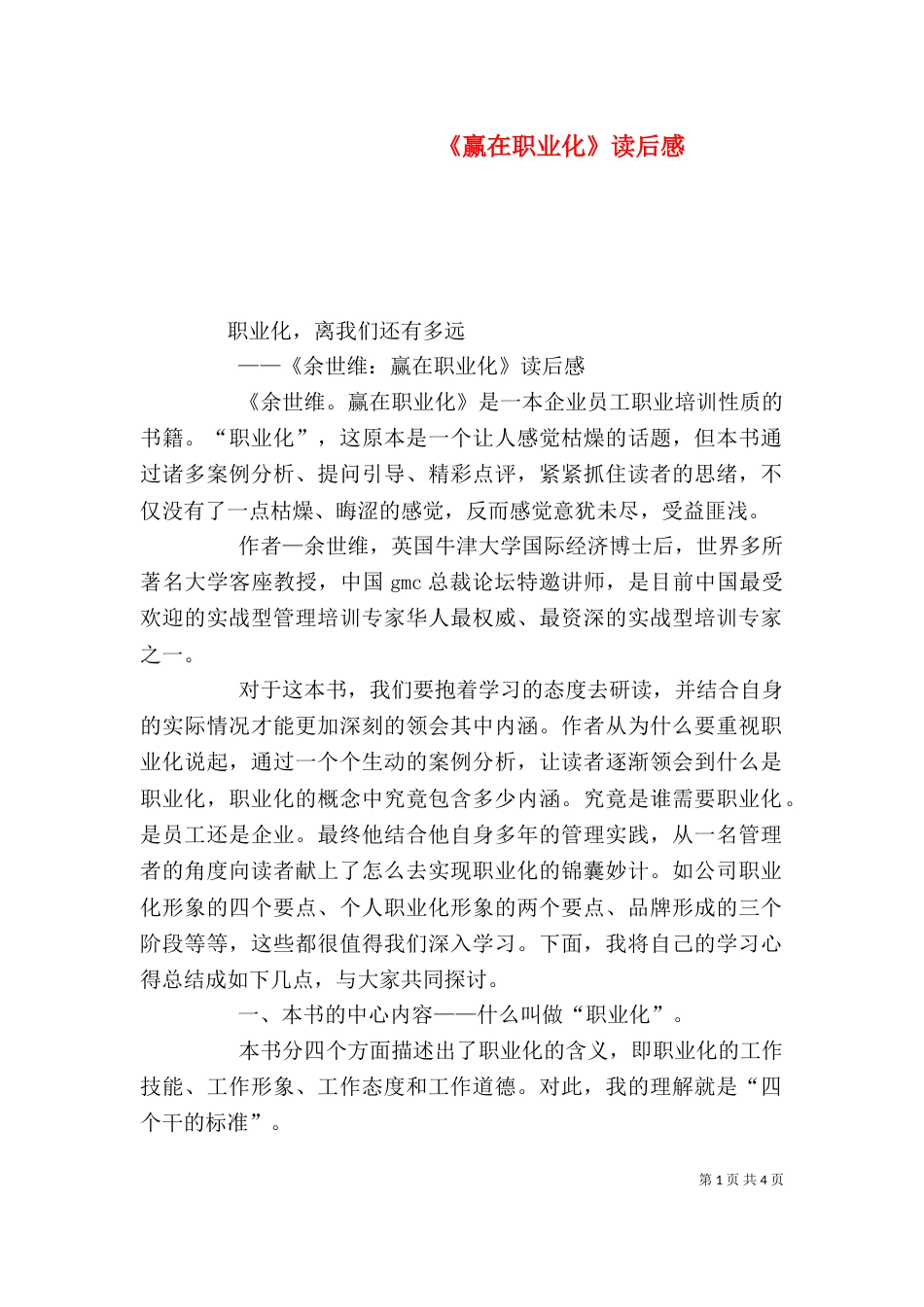 《赢在职业化》读后感

职业化，离我们还有多远

——《余世维：赢在职业化》读后感

《余世维。赢在职业化》是一本企业员工职业培训性质的书籍。“职业化”，这原本是一个让人感觉枯燥的话题，但本书通过诸多案例分析、提问引导、精彩点评，紧紧抓住读者的思绪，不仅没有了一点枯燥、晦涩的感觉，反而感觉意犹未尽，受益匪浅。

作者—余世维，英国牛津大学国际经济博士后，世界多所著名大学客座教授，中国 gmc 总裁论坛特邀讲师，是目前中国最受欢迎的实战型管理培训专家华人最权威、最资深的实战型培训专家之一。

对于这本书，我们要抱着学习的态度去研读，并结合自身的实际情况才能更加深刻的领会其中内涵。作者从为什么要重视职业化说起，通过一个个生动的案例分析，让读者逐渐领会到什么是职业化，职业化的概念中究竟包含多少内涵。究竟是谁需要职业化。是员工还是企业。最终他结合他自身多年的管理实践，从一名管理者的角度向读者献上了怎么去实现职业化的锦囊妙计。如公司职业化形象的四个要点、个人职业化形象的两个要点、品牌形成的三个阶段等等，这些都很值得我们深入学习。下面，我将自己的学习心得总结成如下几点，与大家共同探讨。

一、本书的中心内容——什么叫做“职业化”。

本书分四个方面描述出了职业化的含义，即职业化的工作技能、工作形象、工作态度和工作道德。对此，我的理解就是“四个干的标准”。

第 1 页 共 4 页